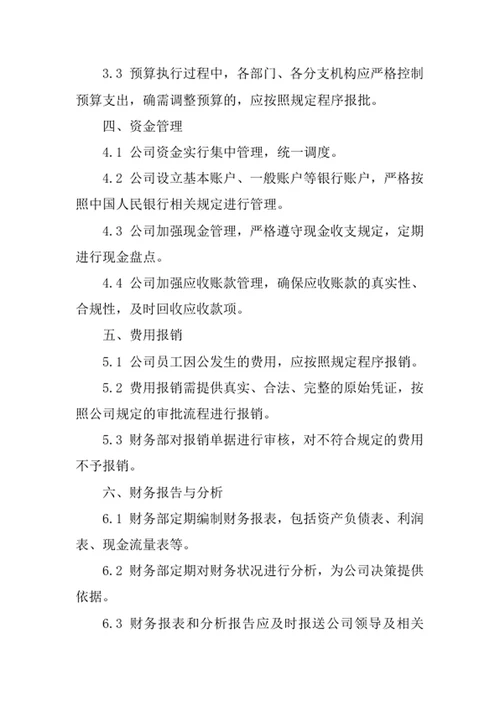 3.3 预算执行过程中，各部门、各分支机构应严格控制预算支出，确需调整预算的，应按照规定程序报批。

四、资金管理

4.1 公司资金实行集中管理，统一调度。

4.2 公司设立基本账户、一般账户等银行账户，严格按照中国人民银行相关规定进行管理。

4.3 公司加强现金管理，严格遵守现金收支规定，定期进行现金盘点。

4.4 公司加强应收账款管理，确保应收账款的真实性、合规性，及时回收应收款项。

五、费用报销

5.1 公司员工因公发生的费用，应按照规定程序报销。

5.2 费用报销需提供真实、合法、完整的原始凭证，按照公司规定的审批流程进行报销。

5.3 财务部对报销单据进行审核，对不符合规定的费用不予报销。

六、财务报告与分析

6.1 财务部定期编制财务报表，包括资产负债表、利润表、现金流量表等。

6.2 财务部定期对财务状况进行分析，为公司决策提供依据。

6.3 财务报表和分析报告应及时报送公司领导及相关